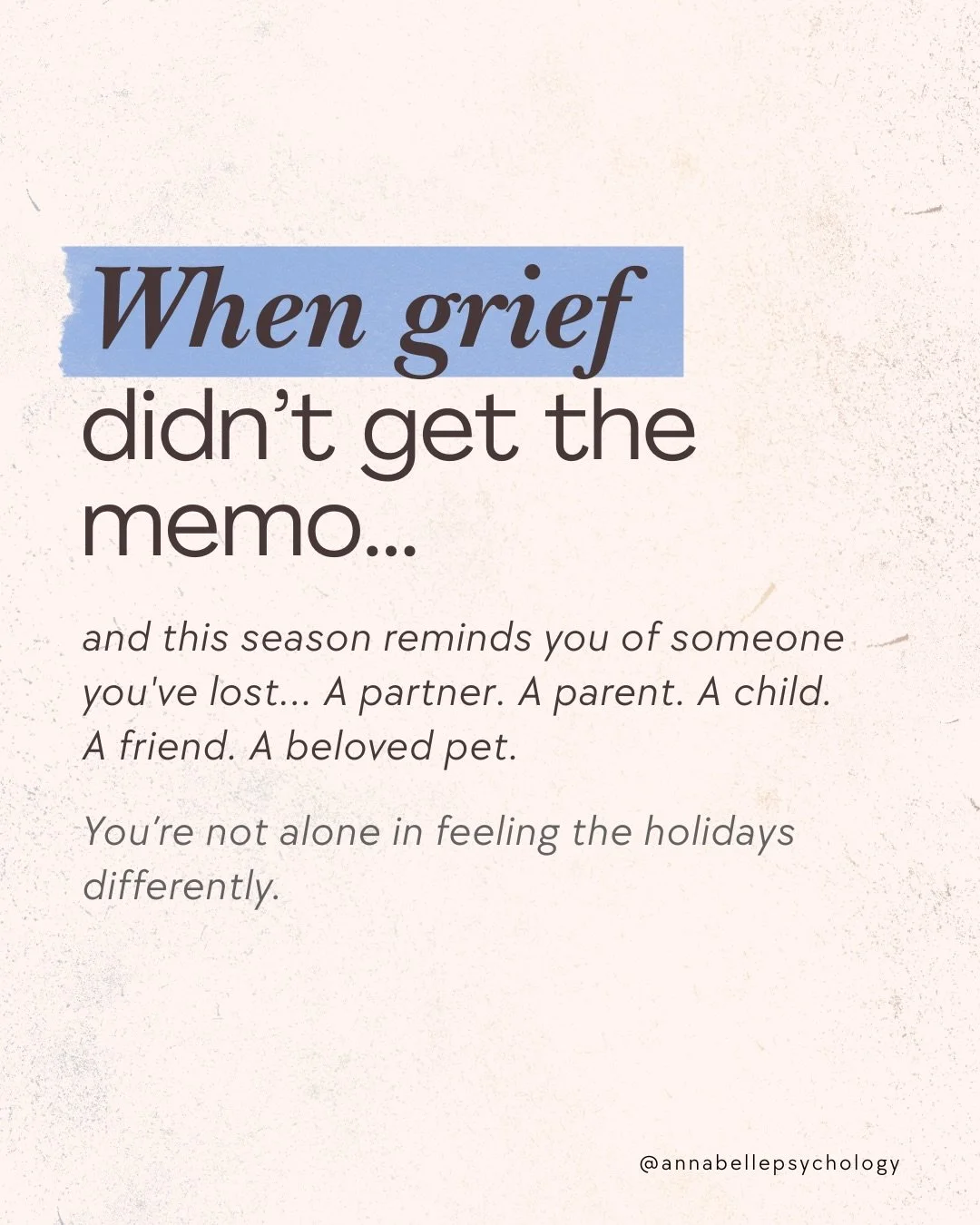 When grief didn't get the memo...

and this season reminds you of someone you've lost... A partner. A parent. A child. A friend. A beloved pet.

You're not alone in feeling the holidays differently.

@annabellepsychology